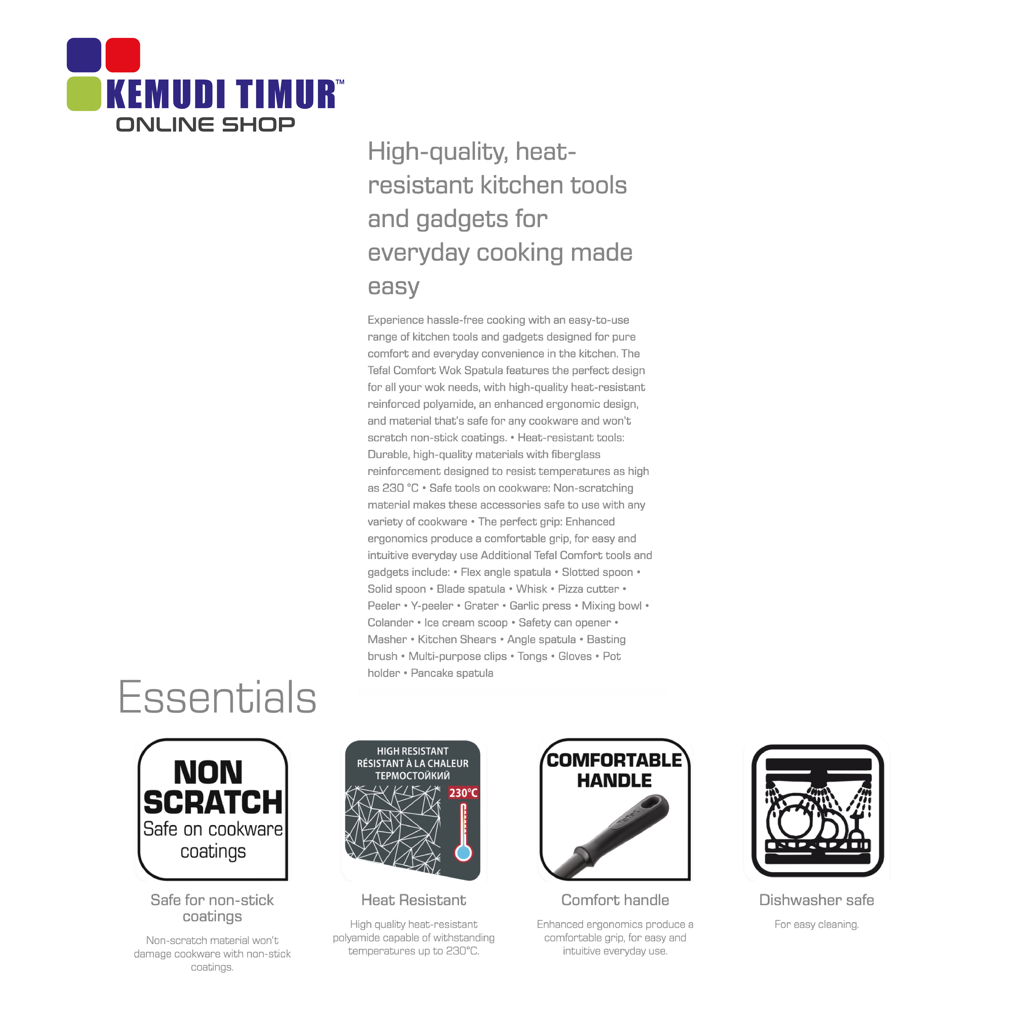 KEMUDI TIMUR™
ONLINE SHOP

High-quality, heat-resistant kitchen tools and gadgets for everyday cooking made easy

Experience hassle-free cooking with an easy-to-use range of kitchen tools and gadgets designed for pure comfort and everyday convenience in the kitchen. The Tefal Comfort Wok Spatula features the perfect design for all your wok needs, with high-quality heat-resistant reinforced polyamide, an enhanced ergonomic design, and material that's safe for any cookware and won't scratch non-stick coatings. • Heat-resistant tools: Durable, high-quality materials with fiberglass reinforcement designed to resist temperatures as high as 230 °C • Safe tools on cookware: Non-scratching material makes these accessories safe to use with any variety of cookware • The perfect grip: Enhanced ergonomics produce a comfortable grip, for easy and intuitive everyday use Additional Tefal Comfort tools and gadgets include: • Flex angle spatula • Slotted spoon • Solid spoon • Blade spatula • Whisk • Pizza cutter • Peeler • Y-peeler • Grater • Garlic press • Mixing bowl • Colander • Ice cream scoop • Safety can opener • Masher • Kitchen Shears • Angle spatula • Basting brush • Multi-purpose clips • Tongs • Gloves • Pot holder • Pancake spatula

Essentials

NON SCRATCH
Safe on cookware coatings

Safe for non-stick coatings
Non-scratch material won't damage cookware with non-stick coatings.

HIGH RESISTANT
RÉSISTANT À LA CHALEUR
ТЕРМОСТОЙКИЙ
230°C

Heat Resistant
High quality heat-resistant polyamide capable of withstanding temperatures up to 230°C.

COMFORTABLE HANDLE

Comfort handle
Enhanced ergonomics produce a comfortable grip, for easy and intuitive everyday use.

Dishwasher safe
For easy cleaning.